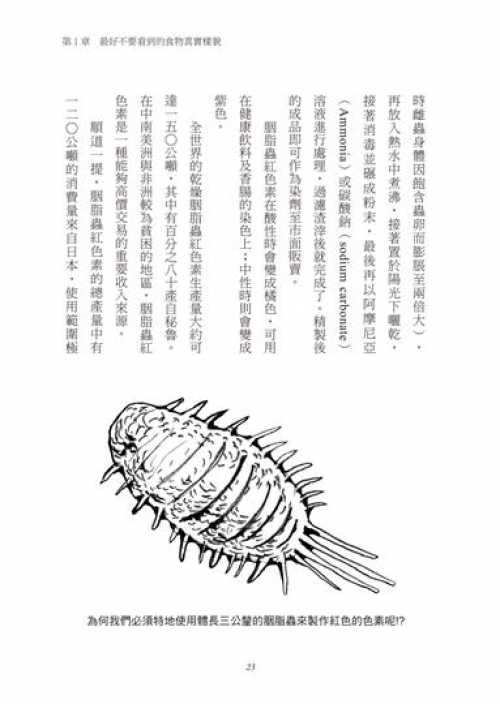 第1章　最好不要看到的食物真實樣貌

時雌蟲身體因飽含蟲卵而膨脹至兩倍大），再放入熱水中煮沸，接著置於陽光下曬乾，接著消毒並碾成粉末，最後再以阿摩尼亞（Ammonia）或碳酸鈉（sodium carbonate）溶液進行處理，過濾渣滓後就完成了。精製後的成品即可作為染劑至市面販賣。

胭脂蟲紅色素在酸性時會變成橘色，可用在健康飲料及香腸的染色上；中性時則會變成紫色。

全世界的乾燥胭脂蟲紅色素生產量大約可達一五〇公噸，其中有百分之八十產自秘魯。在中南美洲與非洲較為貧困的地區，胭脂蟲紅色素是一種能夠高價交易的重要收入來源。

順道一提，胭脂蟲紅色素的總產量中有一二〇公噸的消費量來自日本，使用範圍極

為何我們必須特地使用體長三公釐的胭脂蟲來製作紅色的色素呢!?

23